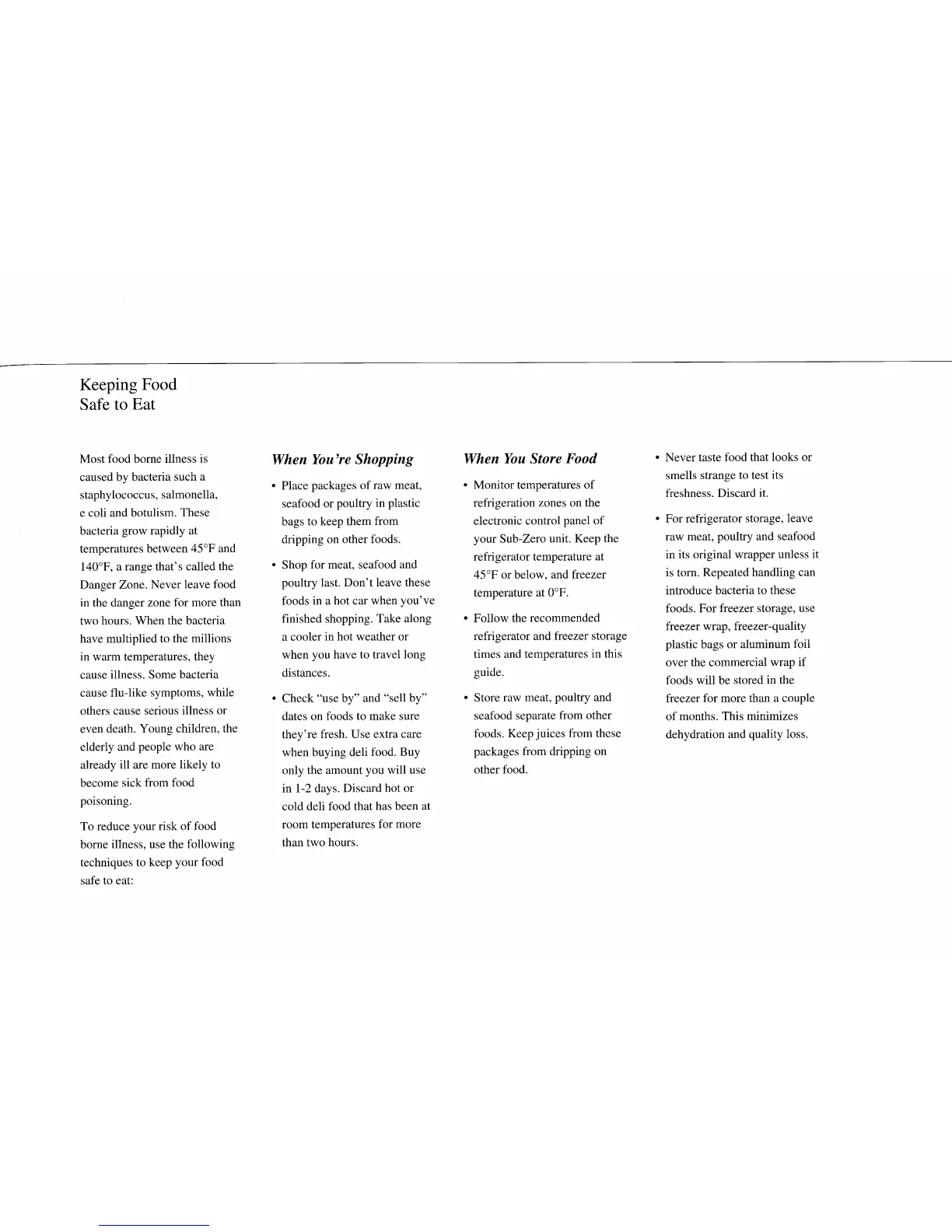 Keeping Food
Safe to Eat

Most food borne illness is caused by bacteria such a staphylococcus, salmonella, e coli and botulism. These bacteria grow rapidly at temperatures between 45°F and 140°F, a range that's called the Danger Zone. Never leave food in the danger zone for more than two hours. When the bacteria have multiplied to the millions in warm temperatures, they cause illness. Some bacteria cause flu-like symptoms, while others cause serious illness or even death. Young children, the elderly and people who are already ill are more likely to become sick from food poisoning.

To reduce your risk of food borne illness, use the following techniques to keep your food safe to eat:

When You're Shopping

• Place packages of raw meat, seafood or poultry in plastic bags to keep them from dripping on other foods.

• Shop for meat, seafood and poultry last. Don't leave these foods in a hot car when you've finished shopping. Take along a cooler in hot weather or when you have to travel long distances.

• Check "use by" and "sell by" dates on foods to make sure they're fresh. Use extra care when buying deli food. Buy only the amount you will use in 1-2 days. Discard hot or cold deli food that has been at room temperatures for more than two hours.

When You Store Food

• Monitor temperatures of refrigeration zones on the electronic control panel of your Sub-Zero unit. Keep the refrigerator temperature at 45°F or below, and freezer temperature at 0°F.

• Follow the recommended refrigerator and freezer storage times and temperatures in this guide.

• Store raw meat, poultry and seafood separate from other foods. Keep juices from these packages from dripping on other food.

• Never taste food that looks or smells strange to test its freshness. Discard it.

• For refrigerator storage, leave raw meat, poultry and seafood in its original wrapper unless it is torn. Repeated handling can introduce bacteria to these foods. For freezer storage, use freezer wrap, freezer-quality plastic bags or aluminum foil over the commercial wrap if foods will be stored in the freezer for more than a couple of months. This minimizes dehydration and quality loss.